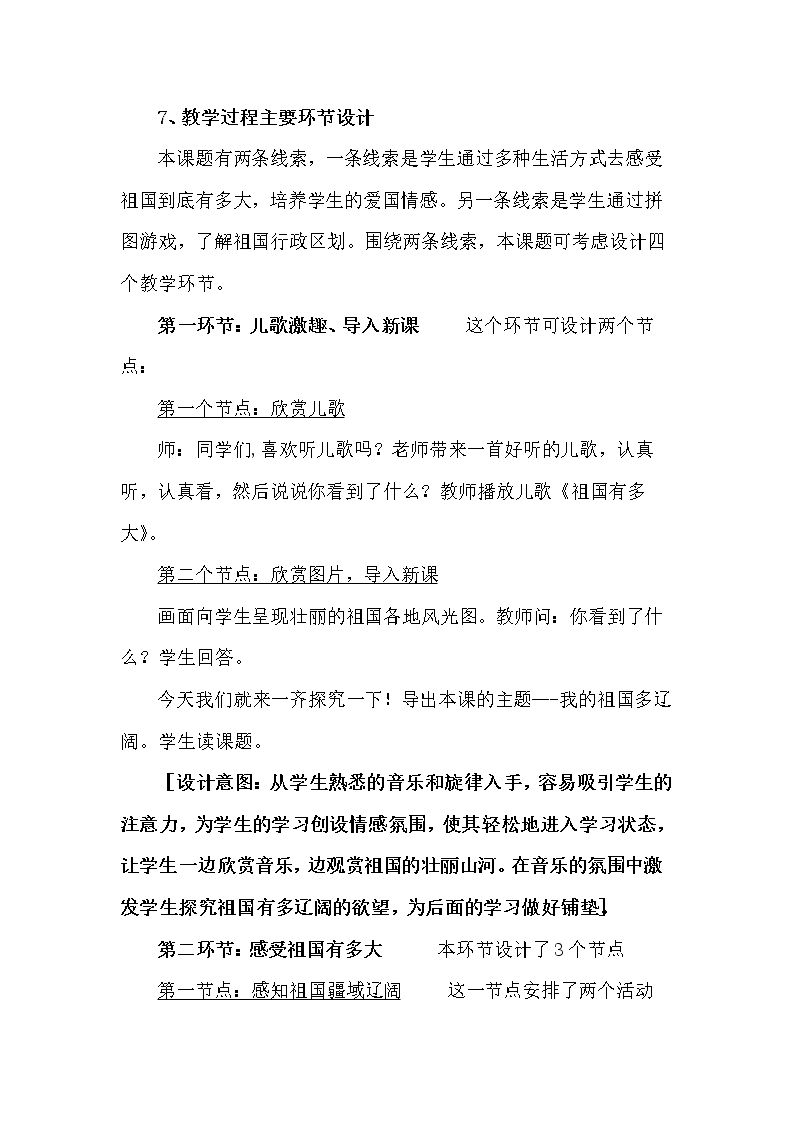 7、教学过程主要环节设计

本课题有两条线索，一条线索是学生通过多种生活方式去感受祖国到底有多大，培养学生的爱国情感。另一条线索是学生通过拼图游戏，了解祖国行政区划。围绕两条线索，本课题可考虑设计四个教学环节。

第一环节：儿歌激趣、导入新课 这个环节可设计两个节点：

第一个节点：欣赏儿歌

师：同学们,喜欢听儿歌吗？老师带来一首好听的儿歌，认真听，认真看，然后说说你看到了什么？教师播放儿歌《祖国有多大》。

第二个节点：欣赏图片，导入新课

画面向学生呈现壮丽的祖国各地风光图。教师问：你看到了什么？学生回答。

今天我们就来一齐探究一下！导出本课的主题—-我的祖国多辽阔。学生读课题。

［设计意图：从学生熟悉的音乐和旋律入手，容易吸引学生的注意力，为学生的学习创设情感氛围，使其轻松地进入学习状态，让学生一边欣赏音乐，边观赏祖国的壮丽山河。在音乐的氛围中激发学生探究祖国有多辽阔的欲望，为后面的学习做好铺垫］

第二环节：感受祖国有多大 本环节设计了3个节点

第一节点：感知祖国疆域辽阔 这一节点安排了两个活动